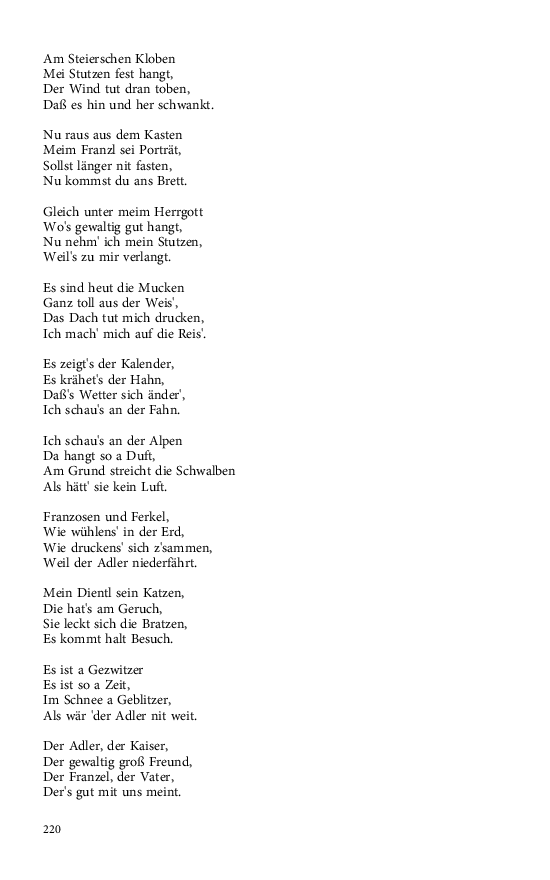 Am Steierschen Kloben
Mei Stutzen fest hangt,
Der Wind tut dran toben,
Daß es hin und her schwankt.

Nu raus aus dem Kasten
Meim Franzl sei Porträt,
Sollst länger nit fasten,
Nu kommst du ans Brett.

Gleich unter meim Herrgott
Wo's gewaltig gut hangt,
Nu nehm' ich mein Stutzen,
Weil's zu mir verlangt.

Es sind heut die Mucken
Ganz toll aus der Weis',
Das Dach tut mich drucken,
Ich mach' mich auf die Reis'.

Es zeigt's der Kalender,
Es krähet's der Hahn,
Daß's Wetter sich änder',
Ich schau's an der Fahn.

Ich schau's an der Alpen
Da hangt so a Duft,
Am Grund streicht die Schwalben
Als hätt' sie kein Luft.

Franzosen und Ferkel,
Wie wühlens' in der Erd,
Wie druckens' sich z'sammen,
Weil der Adler niederfährt.

Mein Dientl sein Katzen,
Die hat's am Geruch,
Sie leckt sich die Bratzen,
Es kommt halt Besuch.

Es ist a Gezwitzer
Es ist so a Zeit,
Im Schnee a Geblitzer,
Als wär 'der Adler nit weit.

Der Adler, der Kaiser,
Der gewaltig groß Freund,
Der Franzel, der Vater,
Der's gut mit uns meint.

220